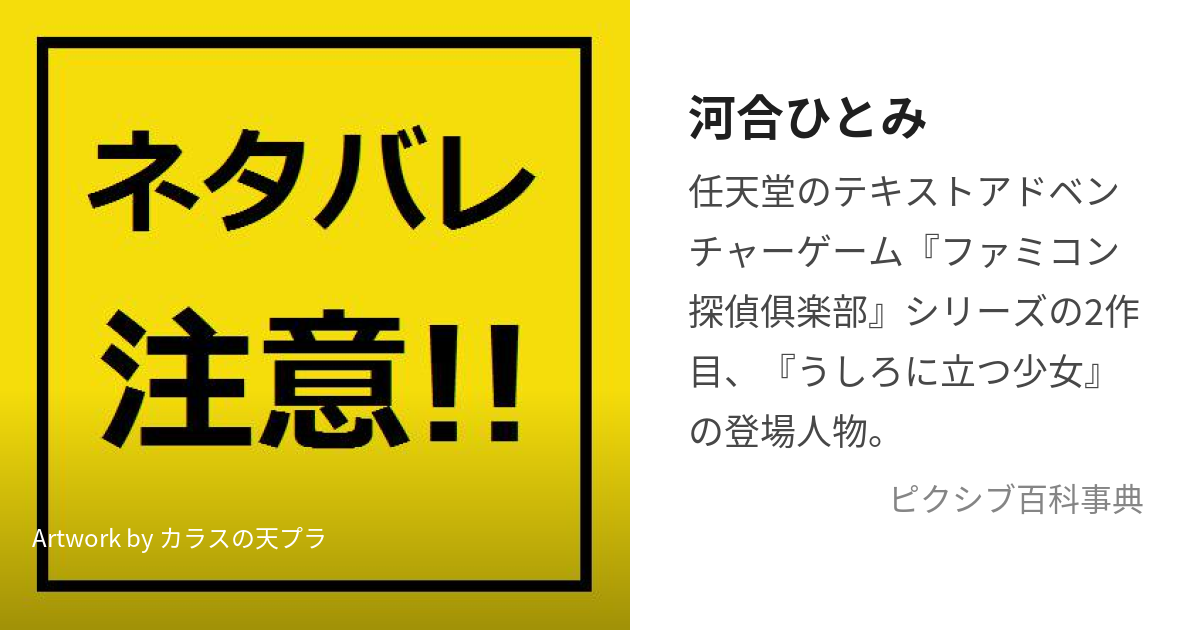 ネタバレ
注意!!

Artwork by カラスの天プラ

河合ひとみ

任天堂のテキストアドベンチャーゲーム『ファミコン探偵倶楽部』シリーズの2作目、『うしろに立つ少女』の登場人物。

ピクシブ百科事典